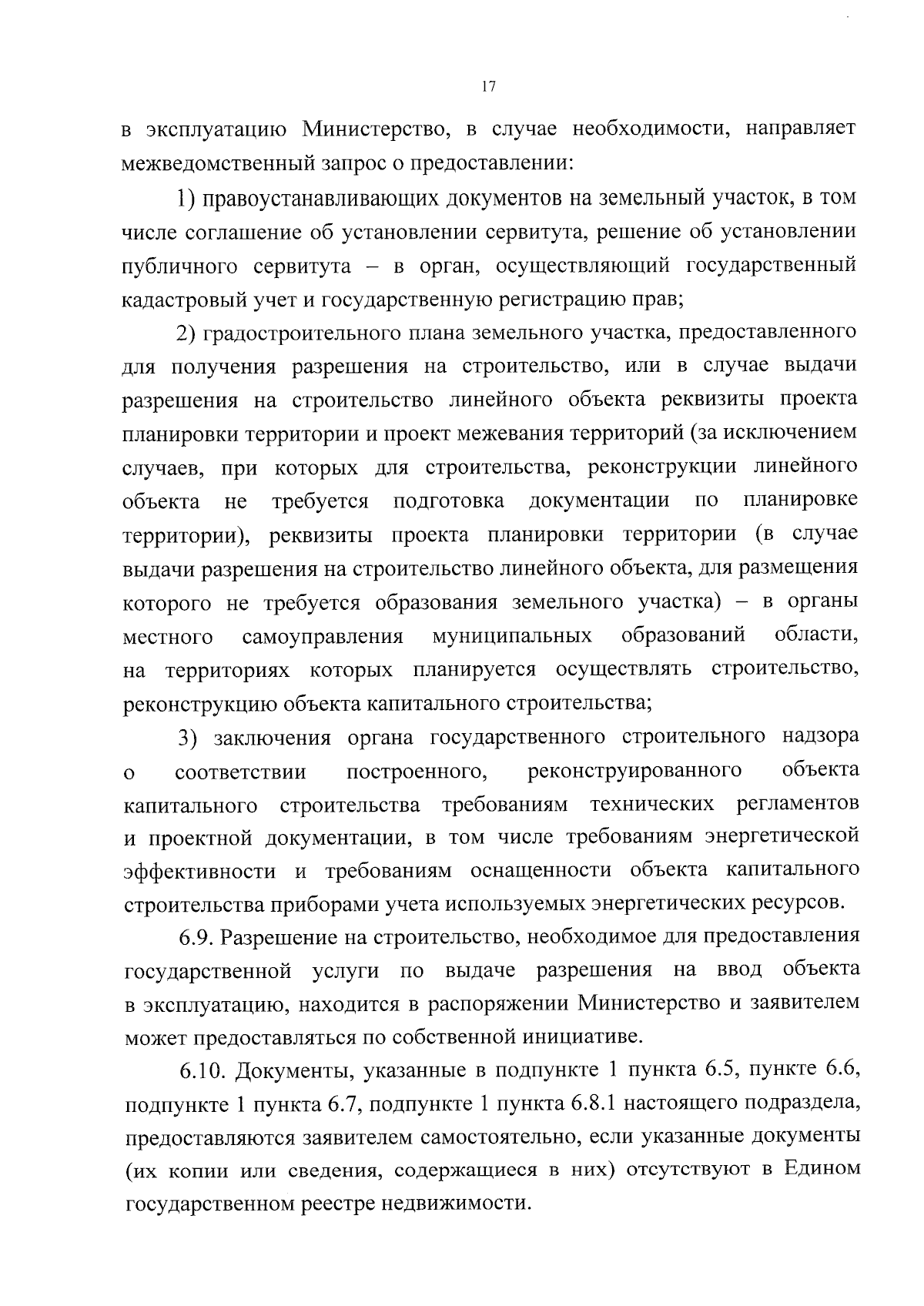 17

в эксплуатацию Министерство, в случае необходимости, направляет межведомственный запрос о предоставлении:

1) правоустанавливающих документов на земельный участок, в том числе соглашение об установлении сервитута, решение об установлении публичного сервитута – в орган, осуществляющий государственный кадастровый учет и государственную регистрацию прав;

2) градостроительного плана земельного участка, предоставленного для получения разрешения на строительство, или в случае выдачи разрешения на строительство линейного объекта реквизиты проекта планировки территории и проект межевания территорий (за исключением случаев, при которых для строительства, реконструкции линейного объекта не требуется подготовка документации по планировке территории), реквизиты проекта планировки территории (в случае выдачи разрешения на строительство линейного объекта, для размещения которого не требуется образования земельного участка) – в органы местного самоуправления муниципальных образований области, на территориях которых планируется осуществлять строительство, реконструкцию объекта капитального строительства;

3) заключения органа государственного строительного надзора о соответствии построенного, реконструированного объекта капитального строительства требованиям технических регламентов и проектной документации, в том числе требованиям энергетической эффективности и требованиям оснащенности объекта капитального строительства приборами учета используемых энергетических ресурсов.

6.9. Разрешение на строительство, необходимое для предоставления государственной услуги по выдаче разрешения на ввод объекта в эксплуатацию, находится в распоряжении Министерство и заявителем может предоставляться по собственной инициативе.

6.10. Документы, указанные в подпункте 1 пункта 6.5, пункте 6.6, подпункте 1 пункта 6.7, подпункте 1 пункта 6.8.1 настоящего подраздела, предоставляются заявителем самостоятельно, если указанные документы (их копии или сведения, содержащиеся в них) отсутствуют в Едином государственном реестре недвижимости.